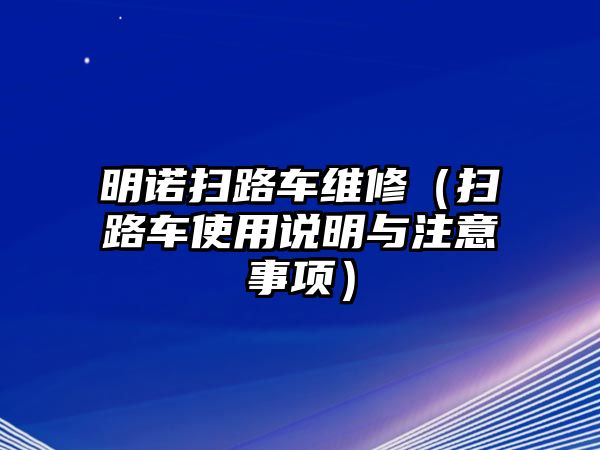 明诺扫路车维修（扫路车使用说明与注意事项）